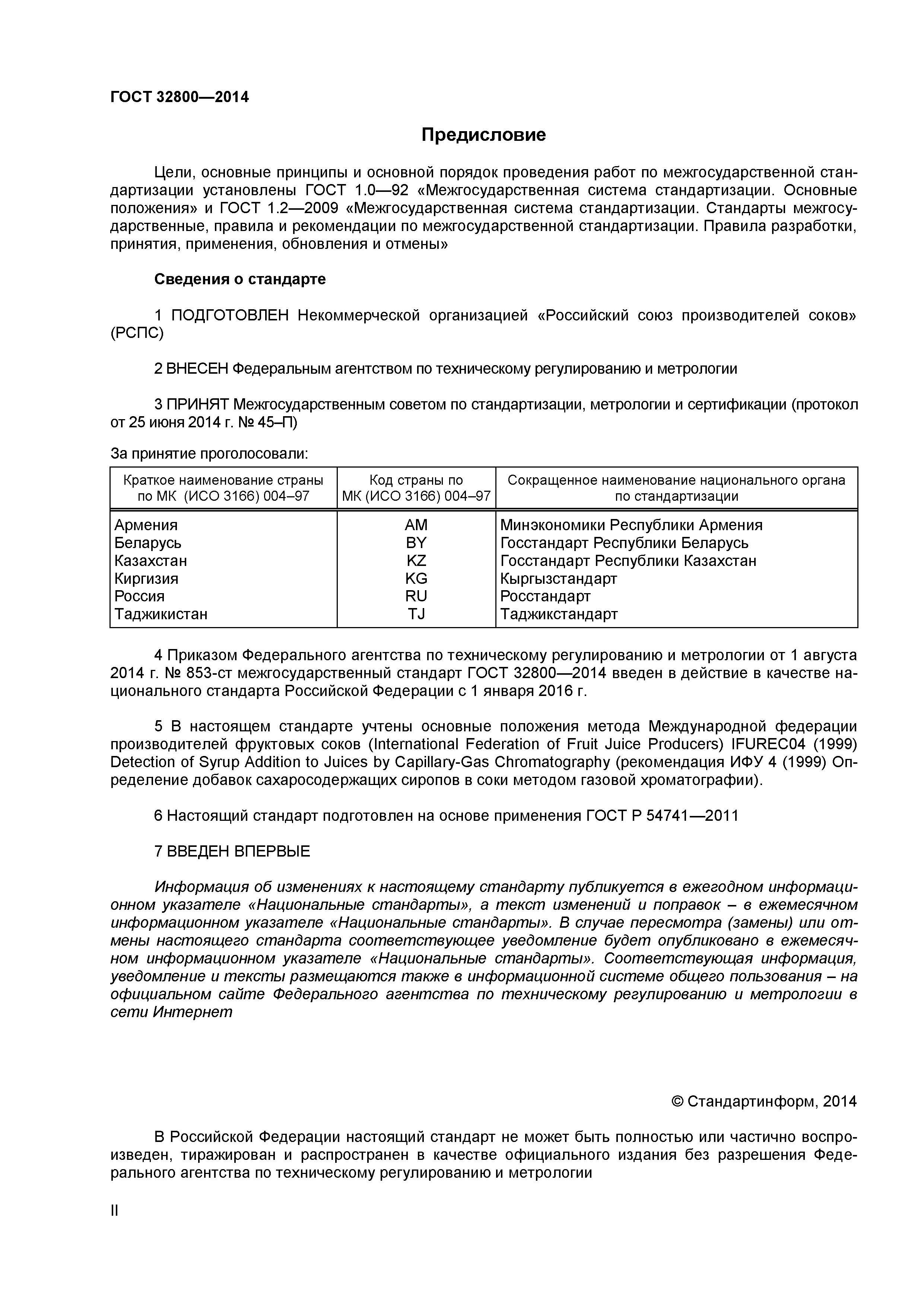 ГОСТ 32800—2014

Предисловие

Цели, основные принципы и основной порядок проведения работ по межгосударственной стандартизации установлены ГОСТ 1.0—92 «Межгосударственная система стандартизации. Основные положения» и ГОСТ 1.2—2009 «Межгосударственная система стандартизации. Стандарты межгосударственные, правила и рекомендации по межгосударственной стандартизации. Правила разработки, принятия, применения, обновления и отмены»

Сведения о стандарте

1 ПОДГОТОВЛЕН Некоммерческой организацией «Российский союз производителей соков» (РСПС)

2 ВНЕСЕН Федеральным агентством по техническому регулированию и метрологии

3 ПРИНЯТ Межгосударственным советом по стандартизации, метрологии и сертификации (протокол от 25 июня 2014 г. № 45–П)

За принятие проголосовали:

| Краткое наименование страны по МК (ИСО 3166) 004–97 | Код страны по МК (ИСО 3166) 004–97 | Сокращенное наименование национального органа по стандартизации |
|---|---|---|
| Армения | AM | Минэкономики Республики Армения |
| Беларусь | BY | Госстандарт Республики Беларусь |
| Казахстан | KZ | Госстандарт Республики Казахстан |
| Киргизия | KG | Кыргызстандарт |
| Россия | RU | Росстандарт |
| Таджикистан | TJ | Таджикстандарт |

4 Приказом Федерального агентства по техническому регулированию и метрологии от 1 августа 2014 г. № 853-ст межгосударственный стандарт ГОСТ 32800—2014 введен в действие в качестве национального стандарта Российской Федерации с 1 января 2016 г.

5 В настоящем стандарте учтены основные положения метода Международной федерации производителей фруктовых соков (International Federation of Fruit Juice Producers) IFUREC04 (1999) Detection of Syrup Addition to Juices by Capillary-Gas Chromatography (рекомендация ИФУ 4 (1999) Определение добавок сахаросодержащих сиропов в соки методом газовой хроматографии).

6 Настоящий стандарт подготовлен на основе применения ГОСТ Р 54741—2011

7 ВВЕДЕН ВПЕРВЫЕ

Информация об изменениях к настоящему стандарту публикуется в ежегодном информационном указателе «Национальные стандарты», а текст изменений и поправок – в ежемесячном информационном указателе «Национальные стандарты». В случае пересмотра (замены) или отмены настоящего стандарта соответствующее уведомление будет опубликовано в ежемесячном информационном указателе «Национальные стандарты». Соответствующая информация, уведомление и тексты размещаются также в информационной системе общего пользования – на официальном сайте Федерального агентства по техническому регулированию и метрологии в сети Интернет

© Стандартинформ, 2014

В Российской Федерации настоящий стандарт не может быть полностью или частично воспроизведен, тиражирован и распространен в качестве официального издания без разрешения Федерального агентства по техническому регулированию и метрологии

II